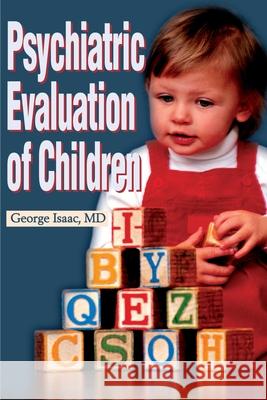 Psychiatric Evaluation of Children

George Isaac, MD

I
B Y
Q E Z
C S O H

Kraina Książek